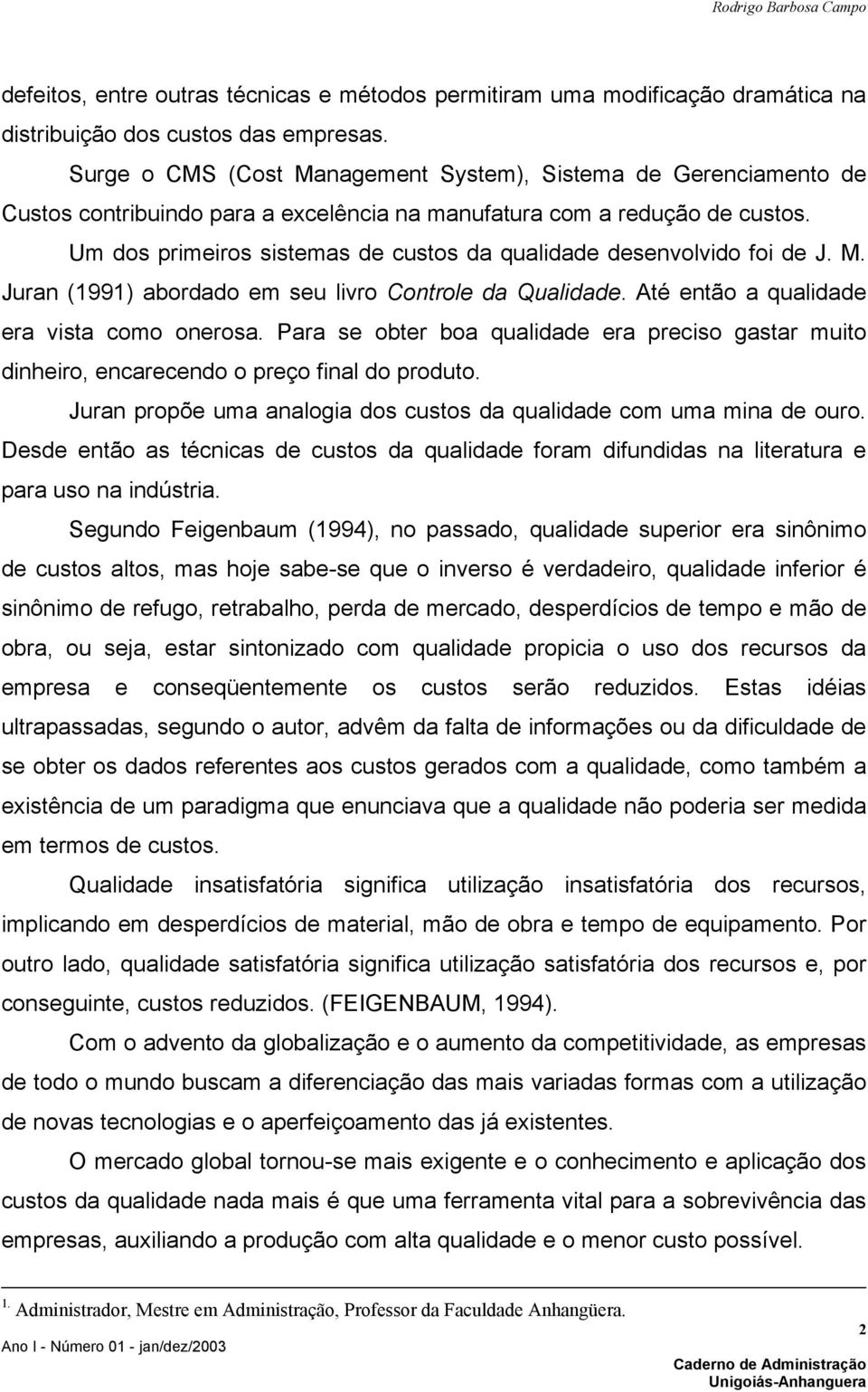 Rodrigo Barbosa Campo

defeitos, entre outras técnicas e métodos permitiram uma modificação dramática na distribuição dos custos das empresas.

Surge o CMS (Cost Management System), Sistema de Gerenciamento de Custos contribuindo para a excelência na manufatura com a redução de custos.

Um dos primeiros sistemas de custos da qualidade desenvolvido foi de J. M. Juran (1991) abordado em seu livro Controle da Qualidade. Até então a qualidade era vista como onerosa. Para se obter boa qualidade era preciso gastar muito dinheiro, encarecendo o preço final do produto.

Juran propõe uma analogia dos custos da qualidade com uma mina de ouro. Desde então as técnicas de custos da qualidade foram difundidas na literatura e para uso na indústria.

Segundo Feigenbaum (1994), no passado, qualidade superior era sinônimo de custos altos, mas hoje sabe-se que o inverso é verdadeiro, qualidade inferior é sinônimo de refugo, retrabalho, perda de mercado, desperdícios de tempo e mão de obra, ou seja, estar sintonizado com qualidade propicia o uso dos recursos da empresa e conseqüentemente os custos serão reduzidos. Estas idéias ultrapassadas, segundo o autor, advêm da falta de informações ou da dificuldade de se obter os dados referentes aos custos gerados com a qualidade, como também a existência de um paradigma que enunciava que a qualidade não poderia ser medida em termos de custos.

Qualidade insatisfatória significa utilização insatisfatória dos recursos, implicando em desperdícios de material, mão de obra e tempo de equipamento. Por outro lado, qualidade satisfatória significa utilização satisfatória dos recursos e, por conseguinte, custos reduzidos. (FEIGENBAUM, 1994).

Com o advento da globalização e o aumento da competitividade, as empresas de todo o mundo buscam a diferenciação das mais variadas formas com a utilização de novas tecnologias e o aperfeiçoamento das já existentes.

O mercado global tornou-se mais exigente e o conhecimento e aplicação dos custos da qualidade nada mais é que uma ferramenta vital para a sobrevivência das empresas, auxiliando a produção com alta qualidade e o menor custo possível.

1. Administrador, Mestre em Administração, Professor da Faculdade Anhangüera.

Ano I - Número 01 - jan/dez/2003

2

Caderno de Administração
Unigoiás-Anhanguera